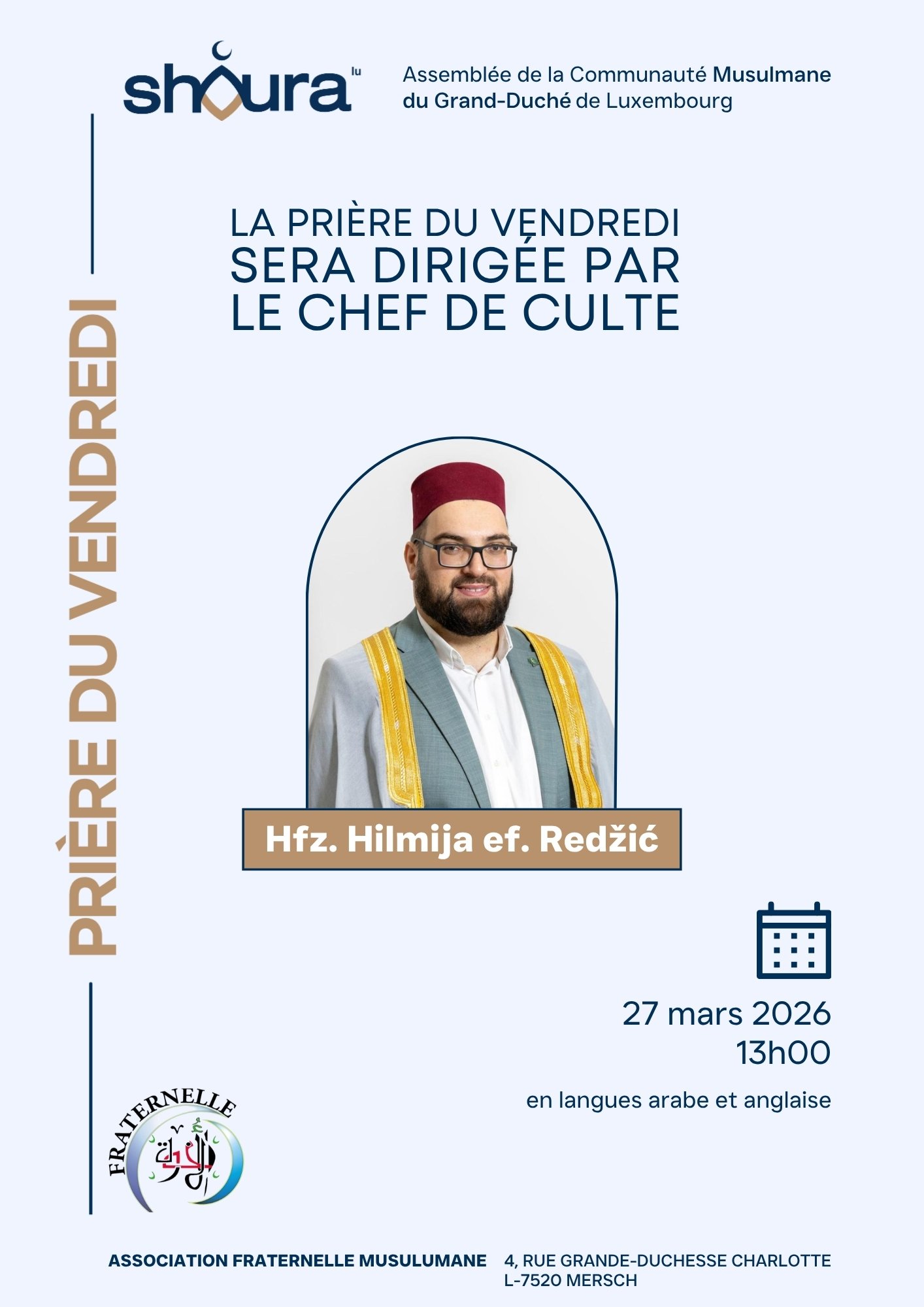 shoura lu

Assemblée de la Communauté Musulmane du Grand-Duché de Luxembourg

PRIÈRE DU VENDREDI

LA PRIÈRE DU VENDREDI
SERA DIRIGÉE PAR
LE CHEF DE CULTE

Hfz. Hilmija ef. Redžić

27 mars 2026
13h00

en langues arabe et anglaise

FRATERNELLE

ASSOCIATION FRATERNELLE MUSULUMANE

4, RUE GRANDE-DUCHESSE CHARLOTTE
L-7520 MERSCH